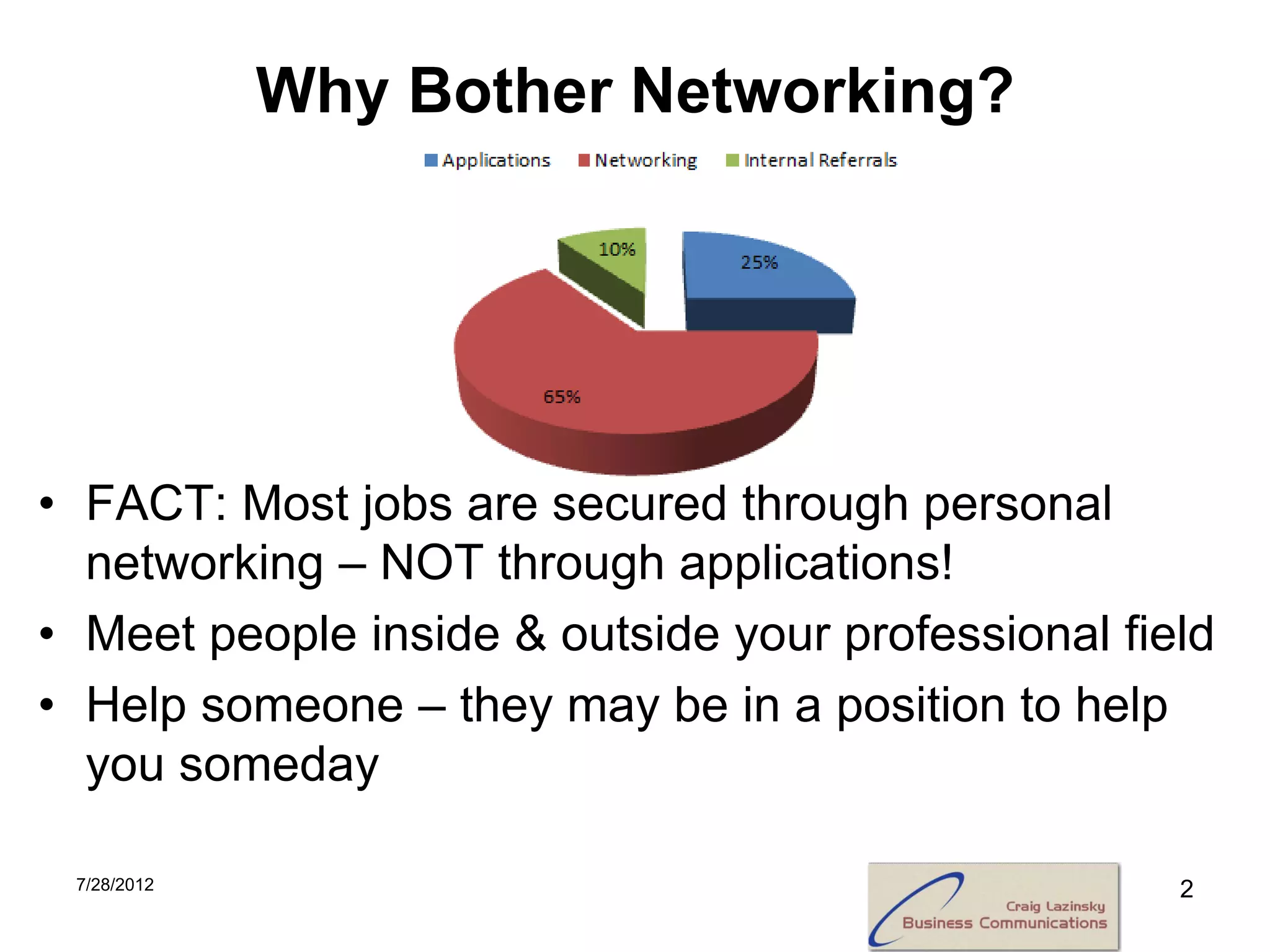 Why Bother Networking?

Applications Networking Internal Referrals

10%
25%
65%

• FACT: Most jobs are secured through personal networking – NOT through applications!
• Meet people inside & outside your professional field
• Help someone – they may be in a position to help you someday

7/28/2012

Craig Lazinsky
Business Communications

2